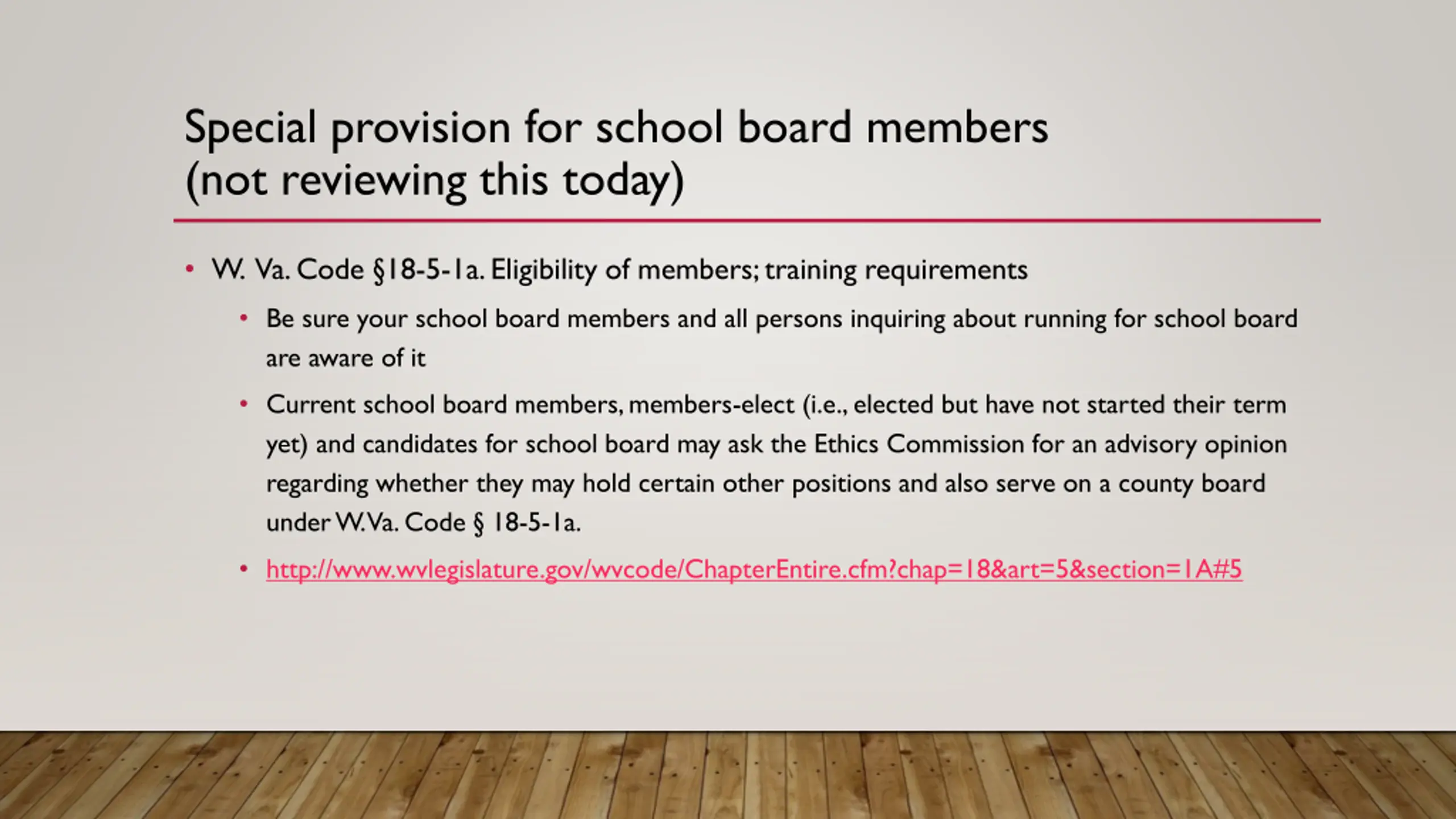 Special provision for school board members (not reviewing this today)

• W. Va. Code §18-5-1a. Eligibility of members; training requirements

• Be sure your school board members and all persons inquiring about running for school board are aware of it

• Current school board members, members-elect (i.e., elected but have not started their term yet) and candidates for school board may ask the Ethics Commission for an advisory opinion regarding whether they may hold certain other positions and also serve on a county board under W.Va. Code § 18-5-1a.

• http://www.wvlegislature.gov/wvcode/ChapterEntire.cfm?chap=18&art=5&section=1A#5